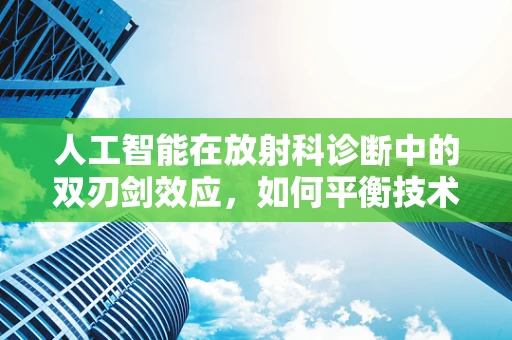 人工智能在放射科诊断中的双刃剑效应，如何平衡技术